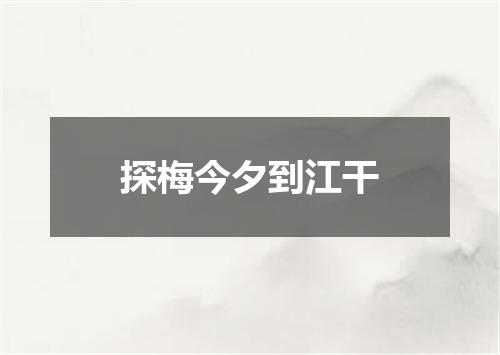 探梅今夕到江干